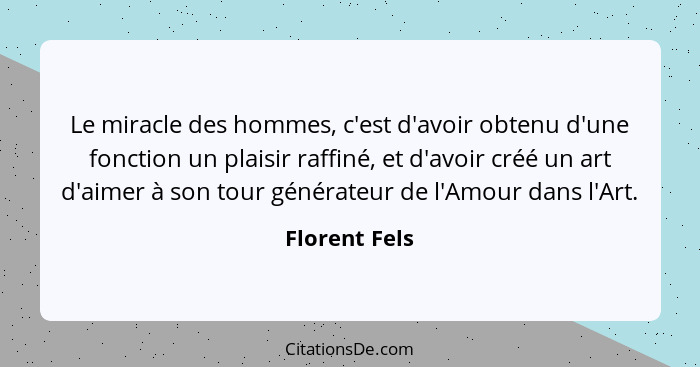 Le miracle des hommes, c'est d'avoir obtenu d'une fonction un plaisir raffiné, et d'avoir créé un art d'aimer à son tour générateur de l'Amour dans l'Art.

Florent Fels

CitationsDe.com